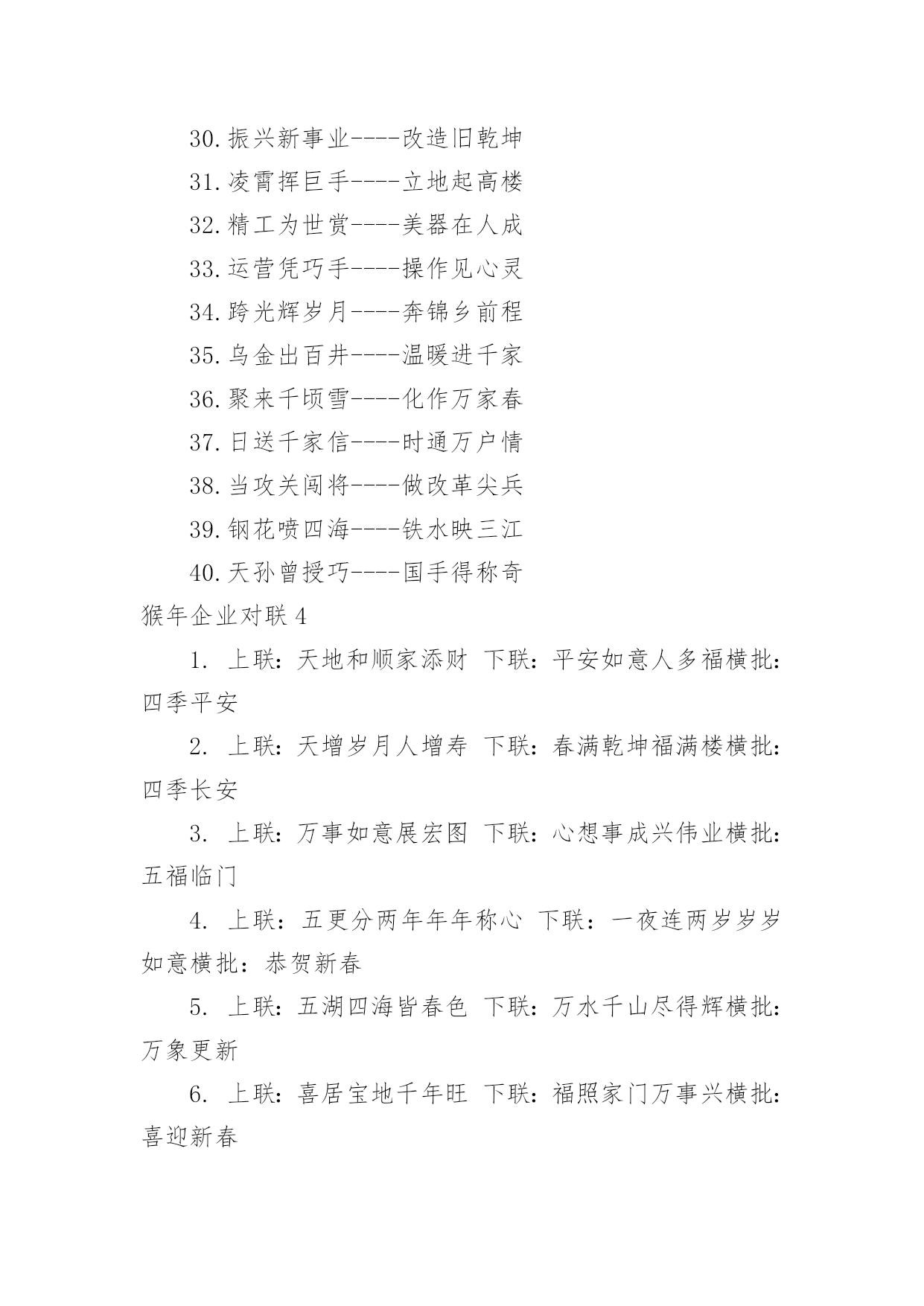 30.振兴新事业----改造旧乾坤

31.凌霄挥巨手----立地起高楼

32.精工为世赏----美器在人成

33.运营凭巧手----操作见心灵

34.跨光辉岁月----奔锦乡前程

35.乌金出百井----温暖进千家

36.聚来千顷雪----化作万家春

37.日送千家信----时通万户情

38.当攻关闯将----做改革尖兵

39.钢花喷四海----铁水映三江

40.天孙曾授巧----国手得称奇

猴年企业对联4

1. 上联：天地和顺家添财 下联：平安如意人多福横批：四季平安

2. 上联：天增岁月人增寿 下联：春满乾坤福满楼横批：四季长安

3. 上联：万事如意展宏图 下联：心想事成兴伟业横批：五福临门

4. 上联：五更分两年年年称心 下联：一夜连两岁岁岁如意横批：恭贺新春

5. 上联：五湖四海皆春色 下联：万水千山尽得辉横批：万象更新

6. 上联：喜居宝地千年旺 下联：福照家门万事兴横批：喜迎新春